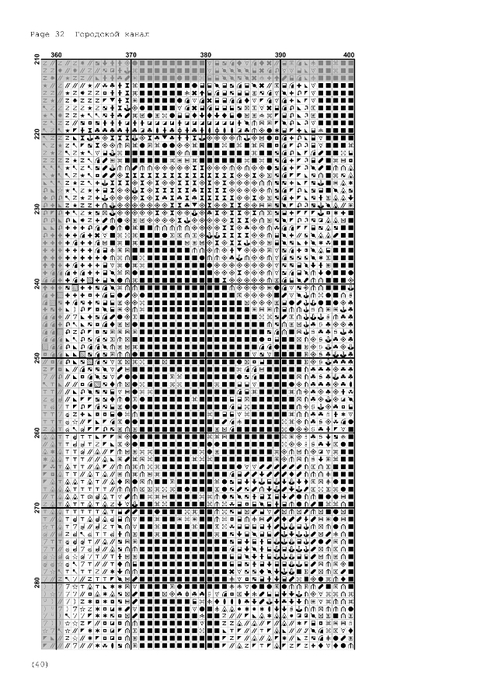 Page 32 Городской канал

360 370 380 390 400

210
220
230
240
250
260
270
280

(40)